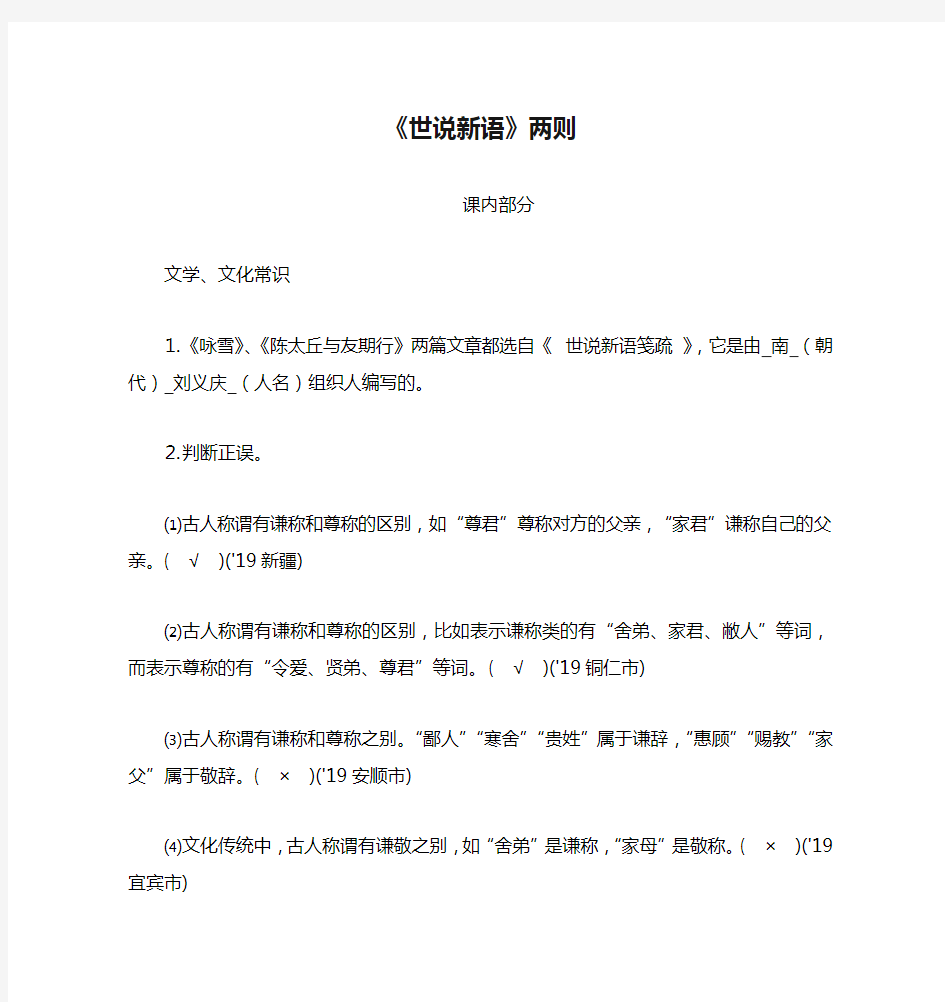 《世说新语》两则

课内部分

文学、文化常识

1.《咏雪》、《陈太丘与友期行》两篇文章都选自《 世说新语笺疏 》，它是由_南_（朝代）_刘义庆_（人名）组织人编写的。

2.判断正误。

⑴古人称谓有谦称和尊称的区别，如“尊君”尊称对方的父亲，“家君”谦称自己的父亲。( √ )('19 新疆)

⑵古人称谓有谦称和尊称的区别，比如表示谦称类的有“舍弟、家君、敝人”等词，而表示尊称的有“令爱、贤弟、尊君”等词。( √ )('19 铜仁市)

⑶古人称谓有谦称和尊称之别。“鄙人”“寒舍”“贵姓”属于谦辞，“惠顾”“赐教”“家父”属于敬辞。( × )('19 安顺市)

⑷文化传统中，古人称谓有谦敬之别，如“舍弟”是谦称，“家母”是敬称。( × )('19 宜宾市)